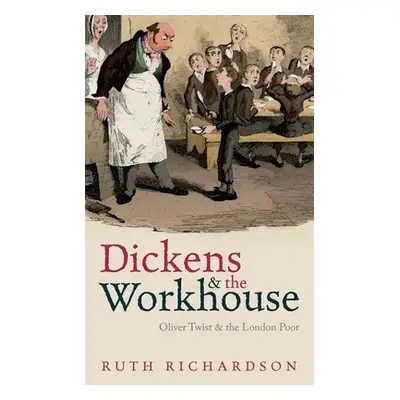 Dickens
& the
Workhouse

Oliver Twist & the London Poor

RUTH RICHARDSON